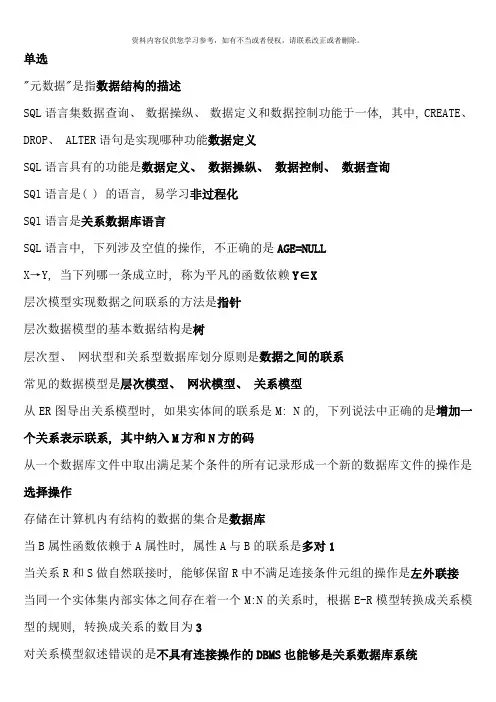 资料内容仅供您学习参考，如有不当或者侵权，请联系改正或者删除。

单选

"元数据"是指数据结构的描述

SQL 语言集数据查询、 数据操纵、 数据定义和数据控制功能于一体, 其中, CREATE、 DROP、 ALTER 语句是实现哪种功能数据定义

SQL 语言具有的功能是数据定义、 数据操纵、 数据控制、 数据查询

SQl 语言是( ) 的语言, 易学习非过程化

SQl 语言是关系数据库语言

SQL 语言中, 下列涉及空值的操作, 不正确的是 AGE=NULL

X→Y, 当下列哪一条成立时, 称为平凡的函数依赖 Y∈X

层次模型实现数据之间联系的方法是指针

层次数据模型的基本数据结构是树

层次型、 网状型和关系型数据库划分原则是数据之间的联系

常见的数据模型是层次模型、 网状模型、 关系模型

从 ER 图导出关系模型时, 如果实体间的联系是 M: N 的, 下列说法中正确的是增加一个关系表示联系, 其中纳入 M 方和 N 方的码

从一个数据库文件中取出满足某个条件的所有记录形成一个新的数据库文件的操作是选择操作

存储在计算机内有结构的数据的集合是数据库

当 B 属性函数依赖于 A 属性时, 属性 A 与 B 的联系是多对 1

当关系 R 和 S 做自然联接时, 能够保留 R 中不满足连接条件元组的操作是左外联接

当同一个实体集内部实体之间存在着一个 M:N 的关系时, 根据 E-R 模型转换成关系模型的规则, 转换成关系的数目为 3

对关系模型叙述错误的是不具有连接操作的 DBMS 也能够是关系数据库系统